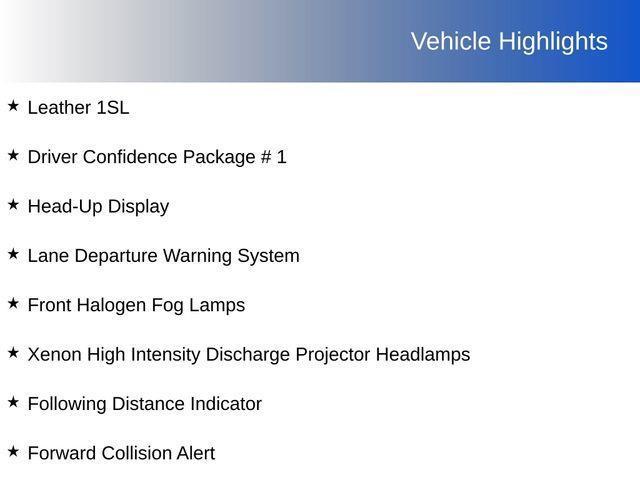 Vehicle Highlights

★ Leather 1SL

★ Driver Confidence Package # 1

★ Head-Up Display

★ Lane Departure Warning System

★ Front Halogen Fog Lamps

★ Xenon High Intensity Discharge Projector Headlamps

★ Following Distance Indicator

★ Forward Collision Alert